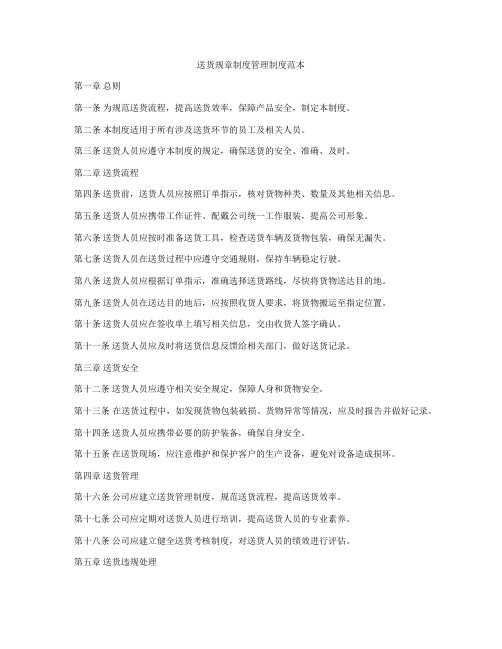 送货规章制度管理制度范本

第一章 总则

第一条 为规范送货流程，提高送货效率，保障产品安全，制定本制度。

第二条 本制度适用于所有涉及送货环节的员工及相关人员。

第三条 送货人员应遵守本制度的规定，确保送货的安全、准确、及时。

第二章 送货流程

第四条 送货前，送货人员应按照订单指示，核对货物种类、数量及其他相关信息。

第五条 送货人员应携带工作证件、配戴公司统一工作服装，提高公司形象。

第六条 送货人员应按时准备送货工具，检查送货车辆及货物包装，确保无漏失。

第七条 送货人员在送货过程中应遵守交通规则，保持车辆稳定行驶。

第八条 送货人员应根据订单指示，准确选择送货路线，尽快将货物送达目的地。

第九条 送货人员在送达目的地后，应按照收货人要求，将货物搬运至指定位置。

第十条 送货人员应在签收单上填写相关信息，交由收货人签字确认。

第十一条 送货人员应及时将送货信息反馈给相关部门，做好送货记录。

第三章 送货安全

第十二条 送货人员应遵守相关安全规定，保障人身和货物安全。

第十三条 在送货过程中，如发现货物包装破损、货物异常等情况，应及时报告并做好记录。

第十四条 送货人员应携带必要的防护装备，确保自身安全。

第十五条 在送货现场，应注意维护和保护客户的生产设备，避免对设备造成损坏。

第四章 送货管理

第十六条 公司应建立送货管理制度，规范送货流程，提高送货效率。

第十七条 公司应定期对送货人员进行培训，提高送货人员的专业素养。

第十八条 公司应建立健全送货考核制度，对送货人员的绩效进行评估。

第五章 送货违规处理